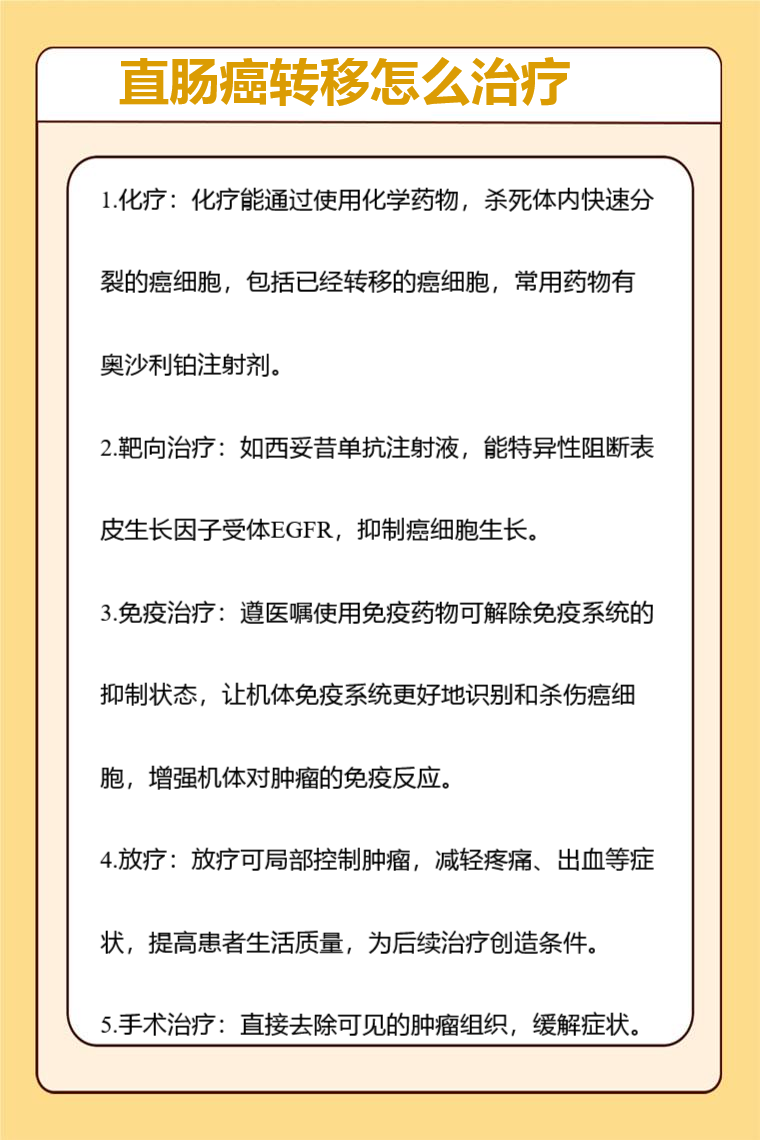 直肠癌转移怎么治疗

1.化疗：化疗能通过使用化学药物，杀死体内快速分裂的癌细胞，包括已经转移的癌细胞，常用药物有奥沙利铂注射剂。

2.靶向治疗：如西妥昔单抗注射液，能特异性阻断表皮生长因子受体EGFR，抑制癌细胞生长。

3.免疫治疗：遵医嘱使用免疫药物可解除免疫系统的抑制状态，让机体免疫系统更好地识别和杀伤癌细胞，增强机体对肿瘤的免疫反应。

4.放疗：放疗可局部控制肿瘤，减轻疼痛、出血等症状，提高患者生活质量，为后续治疗创造条件。

5.手术治疗：直接去除可见的肿瘤组织，缓解症状。